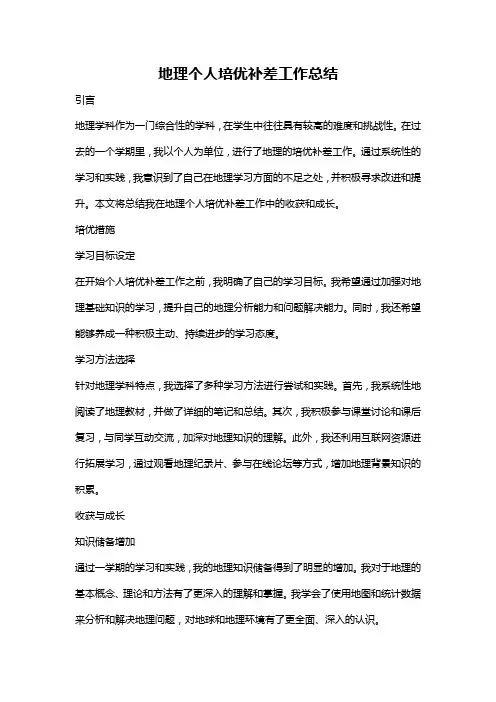 地理个人培优补差工作总结

引言

地理学科作为一门综合性的学科，在学生中往往具有较高的难度和挑战性。在过去的一个学期里，我以个人为单位，进行了地理的培优补差工作。通过系统性的学习和实践，我意识到了自己在地理学习方面的不足之处，并积极寻求改进和提升。本文将总结我在地理个人培优补差工作中的收获和成长。

培优措施

学习目标设定

在开始个人培优补差工作之前，我明确了自己的学习目标。我希望通过加强对地理基础知识的学习，提升自己的地理分析能力和问题解决能力。同时，我还希望能够养成一种积极主动、持续进步的学习态度。

学习方法选择

针对地理学科特点，我选择了多种学习方法进行尝试和实践。首先，我系统性地阅读了地理教材，并做了详细的笔记和总结。其次，我积极参与课堂讨论和课后复习，与同学互动交流，加深对地理知识的理解。此外，我还利用互联网资源进行拓展学习，通过观看地理纪录片、参与在线论坛等方式，增加地理背景知识的积累。

收获与成长

知识储备增加

通过一学期的学习和实践，我的地理知识储备得到了明显的增加。我对于地理的基本概念、理论和方法有了更深入的理解和掌握。我学会了使用地图和统计数据来分析和解决地理问题，对地球和地理环境有了更全面、深入的认识。